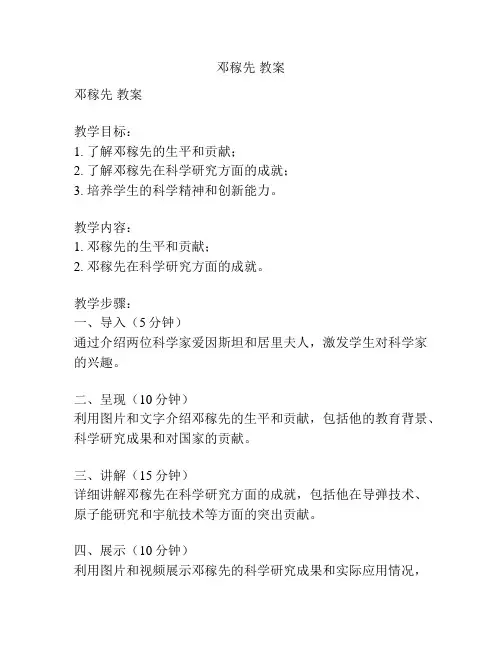 邓稼先 教案

邓稼先 教案

教学目标：
1. 了解邓稼先的生平和贡献；
2. 了解邓稼先在科学研究方面的成就；
3. 培养学生的科学精神和创新能力。

教学内容：
1. 邓稼先的生平和贡献；
2. 邓稼先在科学研究方面的成就。

教学步骤：
一、导入（5 分钟）
通过介绍两位科学家爱因斯坦和居里夫人，激发学生对科学家的兴趣。

二、呈现（10 分钟）
利用图片和文字介绍邓稼先的生平和贡献，包括他的教育背景、科学研究成果和对国家的贡献。

三、讲解（15 分钟）
详细讲解邓稼先在科学研究方面的成就，包括他在导弹技术、原子能研究和宇航技术等方面的突出贡献。

四、展示（10 分钟）
利用图片和视频展示邓稼先的科学研究成果和实际应用情况，